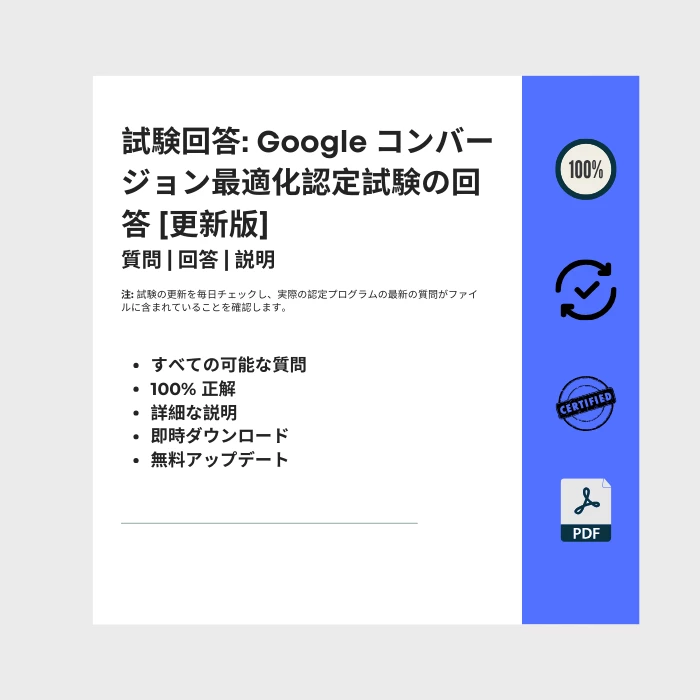 試験回答: Google コンバージョン最適化認定試験の回答 [更新版]
質問 | 回答 | 説明

注: 試験の更新を毎日チェックし、実際の認定プログラムの最新の質問がファイルに含まれていることを確認します。

- すべての可能な質問
- 100% 正解
- 詳細な説明
- 即時ダウンロード
- 無料アップデート

100%

CERTIFIED

PDF